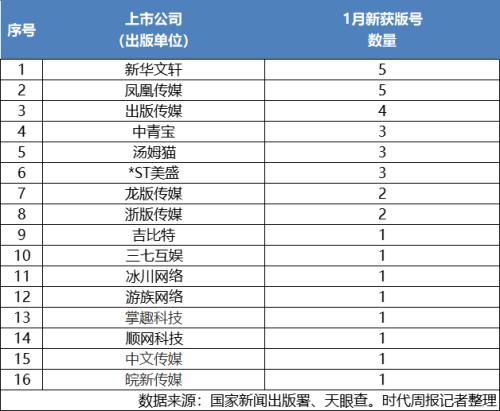 | 序号 | 上市公司（出版单位） | 1月新获版号数量 |
|---|---|---|
| 1 | 新华文轩 | 5 |
| 2 | 凤凰传媒 | 5 |
| 3 | 出版传媒 | 4 |
| 4 | 中青宝 | 3 |
| 5 | 汤姆猫 | 3 |
| 6 | *ST美盛 | 3 |
| 7 | 龙版传媒 | 2 |
| 8 | 浙版传媒 | 2 |
| 9 | 吉比特 | 1 |
| 10 | 三七互娱 | 1 |
| 11 | 冰川网络 | 1 |
| 12 | 游族网络 | 1 |
| 13 | 掌趣科技 | 1 |
| 14 | 顺网科技 | 1 |
| 15 | 中文传媒 | 1 |
| 16 | 皖新传媒 | 1 |

数据来源：国家新闻出版署、天眼查。时代周报记者整理